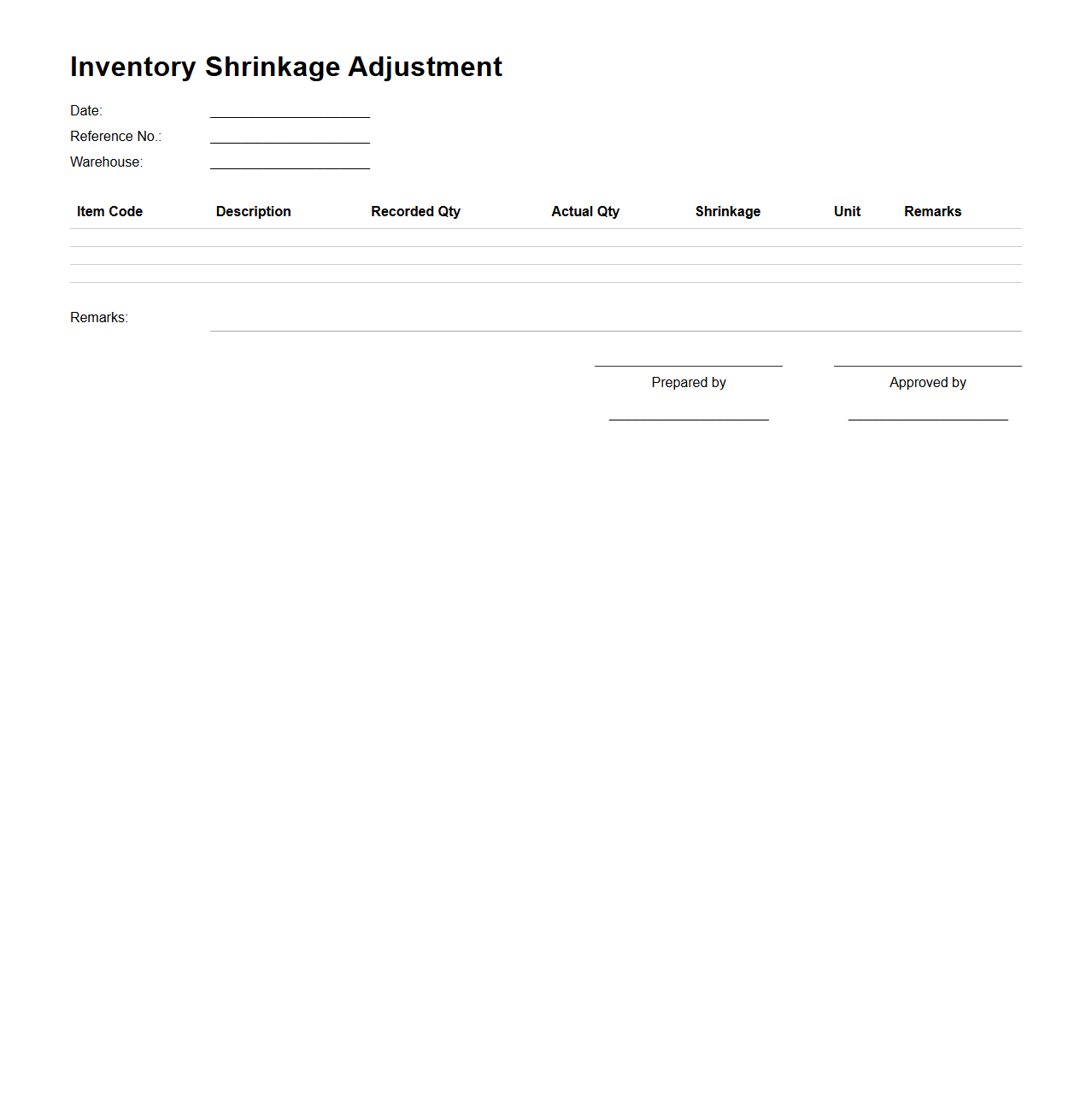 Inventory Shrinkage Adjustment

Date:
Reference No.:
Warehouse:

| Item Code | Description | Recorded Qty | Actual Qty | Shrinkage | Unit | Remarks |
|---|---|---|---|---|---|---|
| | | | | | | |
| | | | | | | |
| | | | | | | |

Remarks:

Prepared by

Approved by